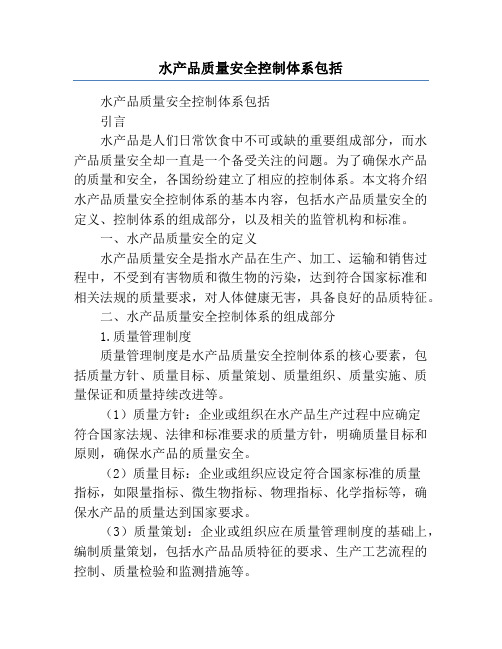 水产品质量安全控制体系包括

水产品质量安全控制体系包括

引言

水产品是人们日常饮食中不可或缺的重要组成部分，而水产品质量安全却一直是一个备受关注的问题。为了确保水产品的质量和安全，各国纷纷建立了相应的控制体系。本文将介绍水产品质量安全控制体系的基本内容，包括水产品质量安全的定义、控制体系的组成部分，以及相关的监管机构和标准。

一、水产品质量安全的定义

水产品质量安全是指水产品在生产、加工、运输和销售过程中，不受到有害物质和微生物的污染，达到符合国家标准和相关法规的质量要求，对人体健康无害，具备良好的品质特征。

二、水产品质量安全控制体系的组成部分

1.质量管理制度

质量管理制度是水产品质量安全控制体系的核心要素，包括质量方针、质量目标、质量策划、质量组织、质量实施、质量保证和质量持续改进等。

（1）质量方针：企业或组织在水产品生产过程中应确定符合国家法规、法律和标准要求的质量方针，明确质量目标和原则，确保水产品的质量安全。

（2）质量目标：企业或组织应设定符合国家标准的质量指标，如限量指标、微生物指标、物理指标、化学指标等，确保水产品的质量达到国家要求。

（3）质量策划：企业或组织应在质量管理制度的基础上，编制质量策划，包括水产品品质特征的要求、生产工艺流程的控制、质量检验和监测措施等。